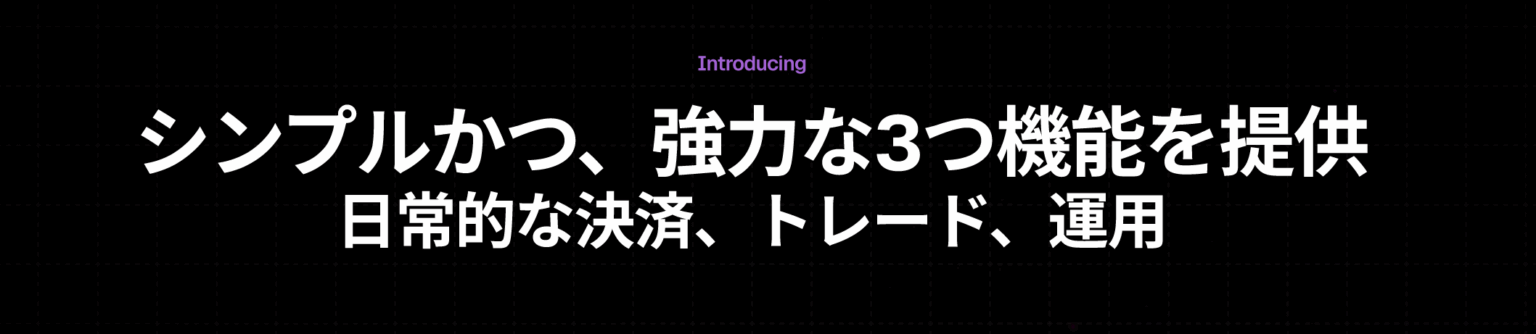 Introducing

シンプルかつ、強力な3つ機能を提供
日常的な決済、トレード、運用